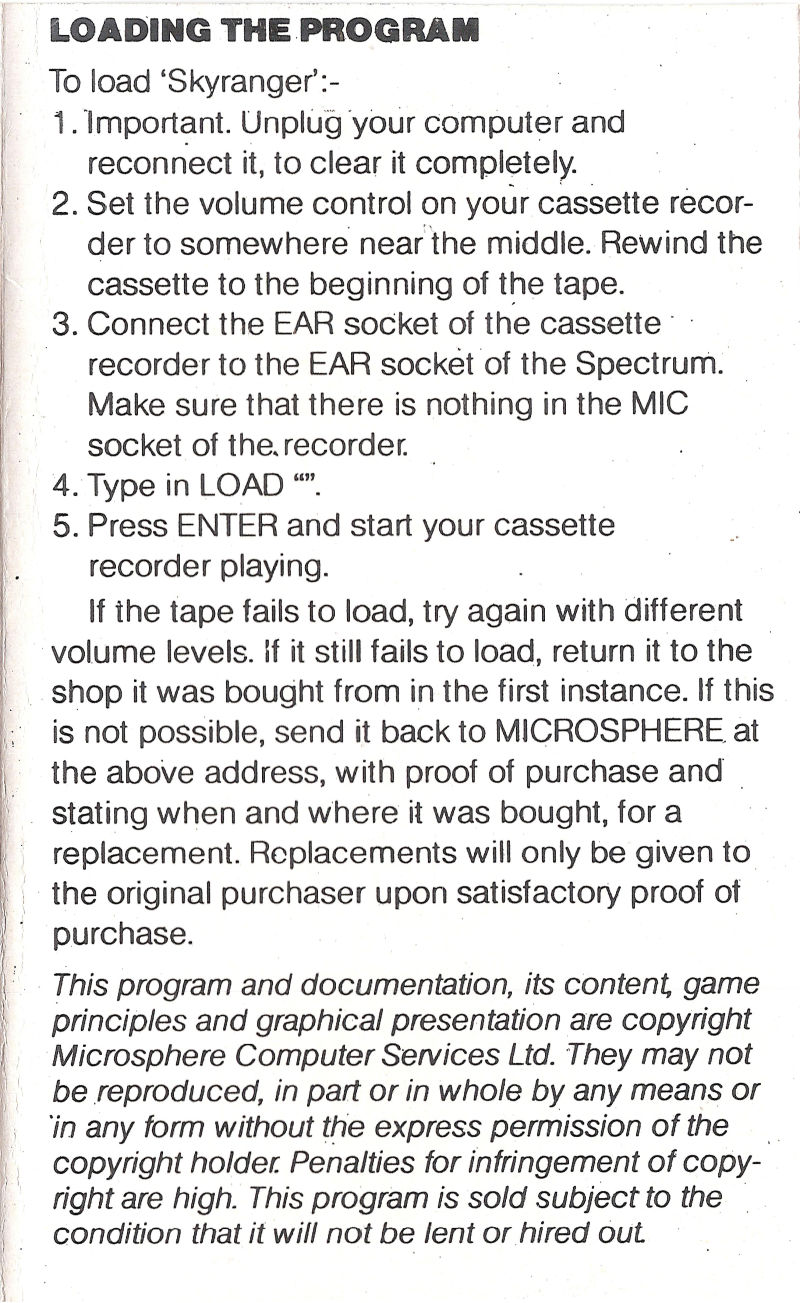 LOADING THE PROGRAM

To load 'Skyranger':-

1. Important. Unplug your computer and reconnect it, to clear it completely.
2. Set the volume control on your cassette recorder to somewhere near the middle. Rewind the cassette to the beginning of the tape.
3. Connect the EAR socket of the cassette recorder to the EAR socket of the Spectrum. Make sure that there is nothing in the MIC socket of the recorder.
4. Type in LOAD "".
5. Press ENTER and start your cassette recorder playing.

If the tape fails to load, try again with different volume levels. If it still fails to load, return it to the shop it was bought from in the first instance. If this is not possible, send it back to MICROSPHERE at the above address, with proof of purchase and stating when and where it was bought, for a replacement. Replacements will only be given to the original purchaser upon satisfactory proof of purchase.

This program and documentation, its content, game principles and graphical presentation are copyright Microsphere Computer Services Ltd. They may not be reproduced, in part or in whole by any means or in any form without the express permission of the copyright holder. Penalties for infringement of copyright are high. This program is sold subject to the condition that it will not be lent or hired out.